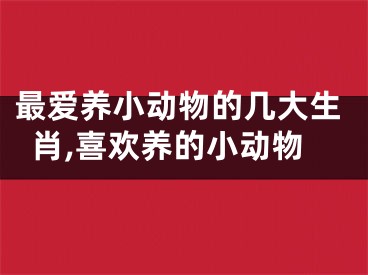 最爱养小动物的几大生肖,喜欢养的小动物